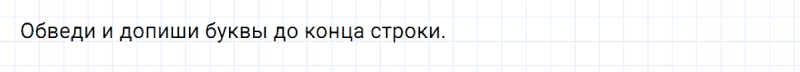 Обведи и допиши буквы до конца строки.